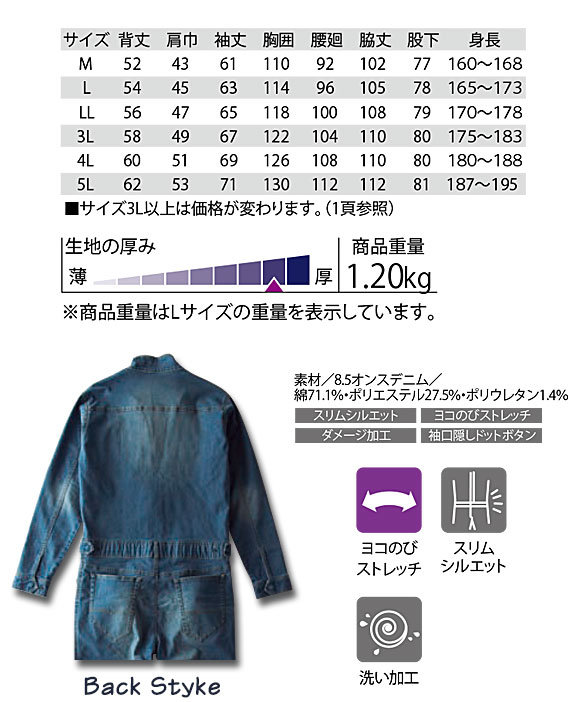 | サイズ | 背丈 | 肩巾 | 袖丈 | 胸囲 | 腰廻 | 脇丈 | 股下 | 身長 |
|---|---|---|---|---|---|---|---|---|
| M | 52 | 43 | 61 | 110 | 92 | 102 | 77 | 160～168 |
| L | 54 | 45 | 63 | 114 | 96 | 105 | 78 | 165～173 |
| LL | 56 | 47 | 65 | 118 | 100 | 108 | 79 | 170～178 |
| 3L | 58 | 49 | 67 | 122 | 104 | 110 | 80 | 175～183 |
| 4L | 60 | 51 | 69 | 126 | 108 | 110 | 80 | 180～188 |
| 5L | 62 | 53 | 71 | 130 | 112 | 112 | 81 | 187～195 |

■サイズ3L以上は価格が変わります。(1頁参照)

生地の厚み
薄 厚

商品重量
1.20kg

※商品重量はLサイズの重量を表示しています。

素材／8.5オンスデニム／
綿71.1%・ポリエステル27.5%・ポリウレタン1.4%

スリムシルエット
ヨコのびストレッチ
ダメージ加工
袖口隠しドットボタン

ヨコのび
ストレッチ

スリム
シルエット

洗い加工

Back Styke